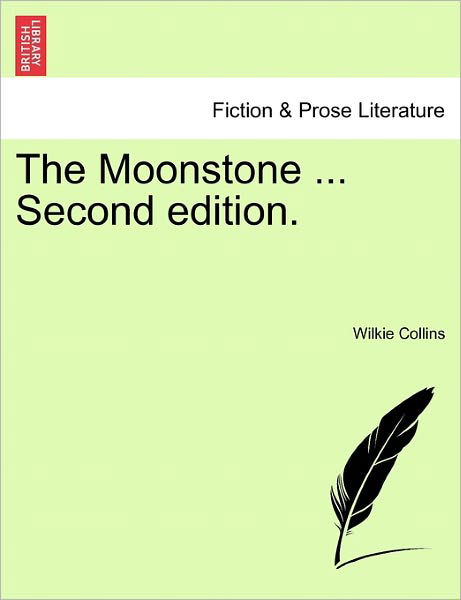 BRITISH LIBRARY

Fiction & Prose Literature

The Moonstone ... Second edition.

Wilkie Collins